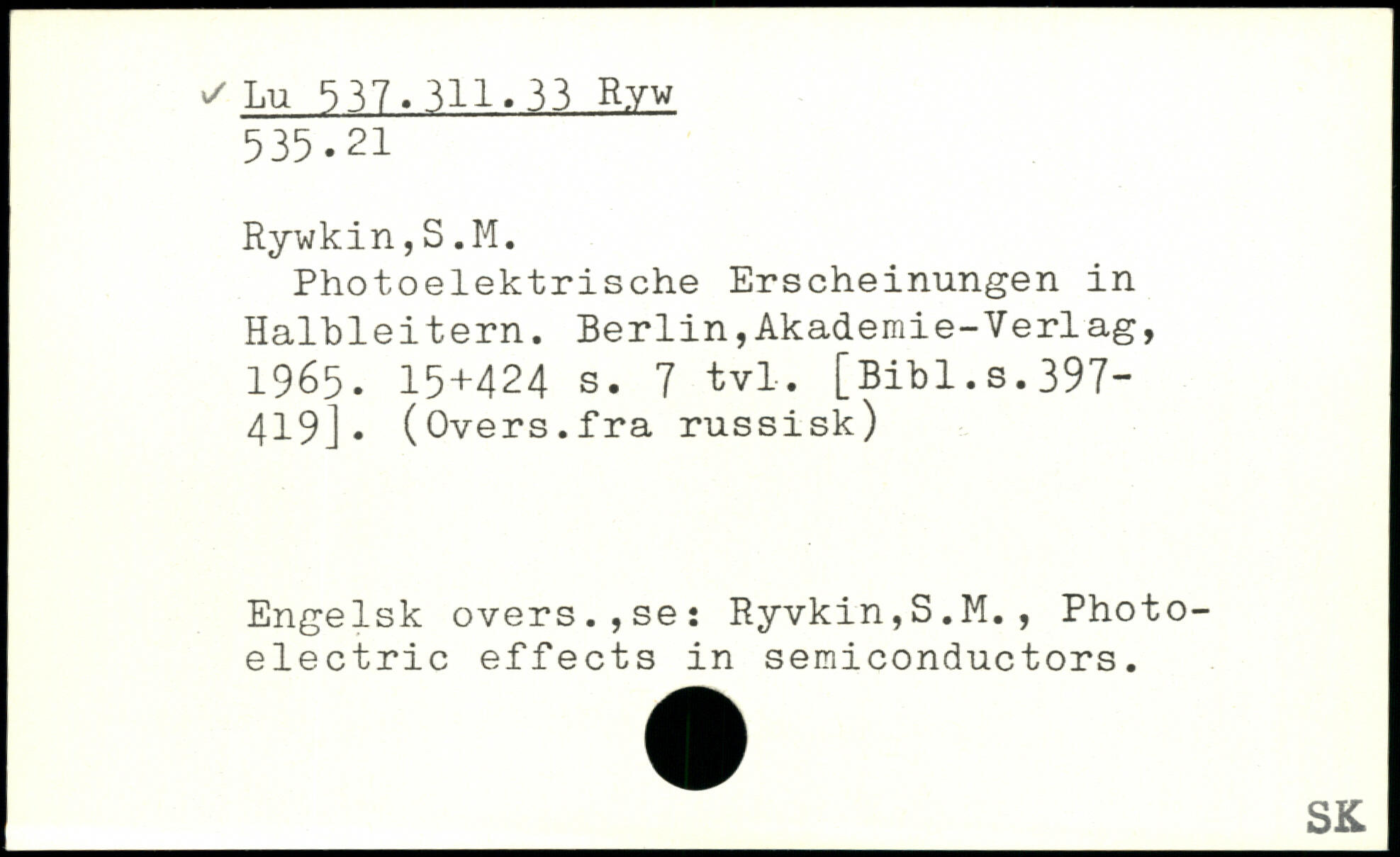 ✓ Lu 537.311.33 Ryw
535.21

Rywkin,S.M.

Photoelektrische Erscheinungen in Halbleitern. Berlin,Akademie-Verlag, 1965. 15+424 s. 7 tvl. [Bibl.s.397-419]. (Overs.fra russisk)

Engelsk overs.,se: Ryvkin,S.M., Photoelectric effects in semiconductors.

SK